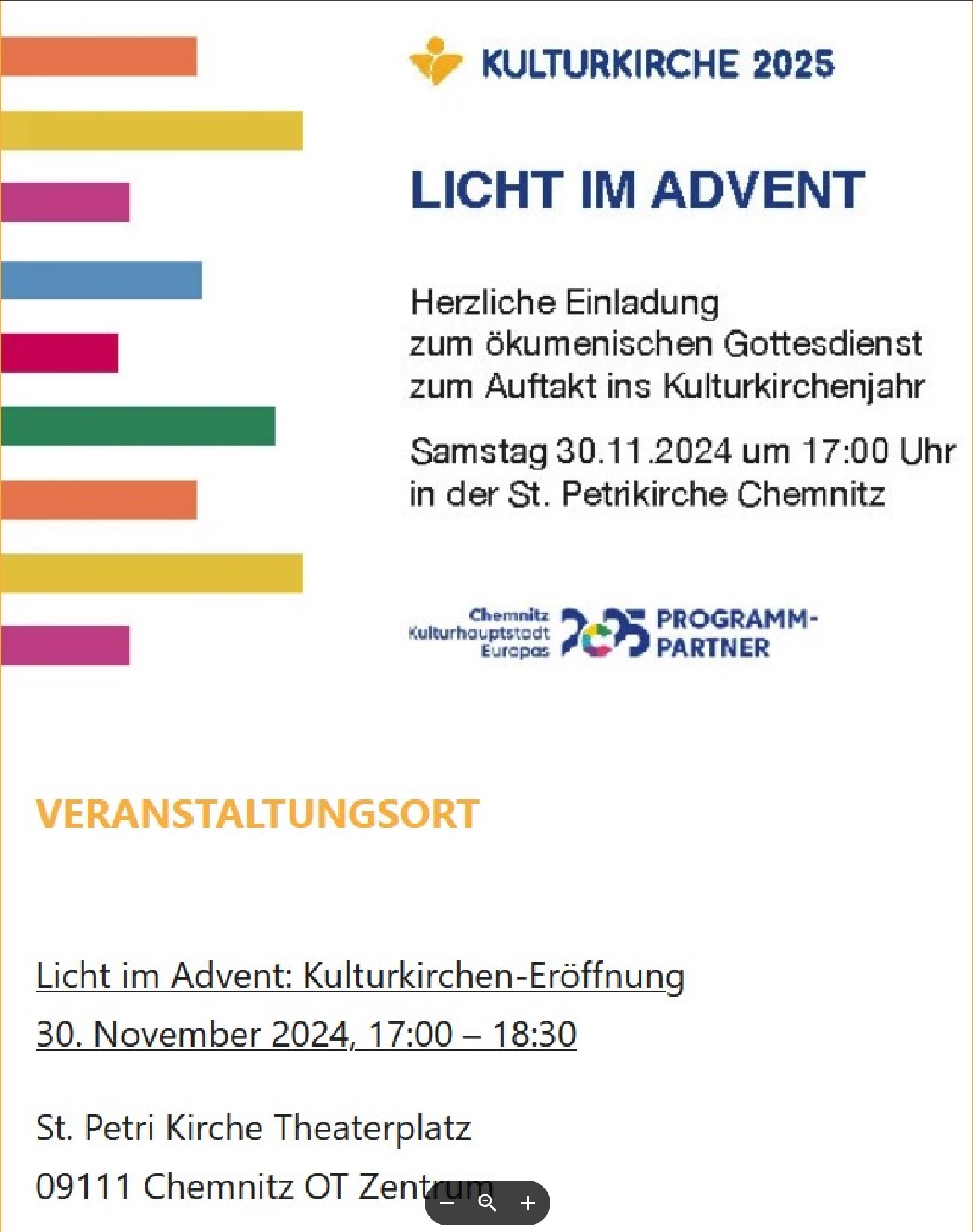 KULTURKIRCHE 2025

LICHT IM ADVENT

Herzliche Einladung zum ökumenischen Gottesdienst zum Auftakt ins Kulturkirchenjahr

Samstag 30.11.2024 um 17:00 Uhr in der St. Petrikirche Chemnitz

Chemnitz Kulturhauptstadt Europas 2025 PROGRAMM-PARTNER

VERANSTALTUNGSORT

Licht im Advent: Kulturkirchen-Eröffnung

30. November 2024, 17:00 – 18:30

St. Petri Kirche Theaterplatz

09111 Chemnitz OT Zentrum

− +